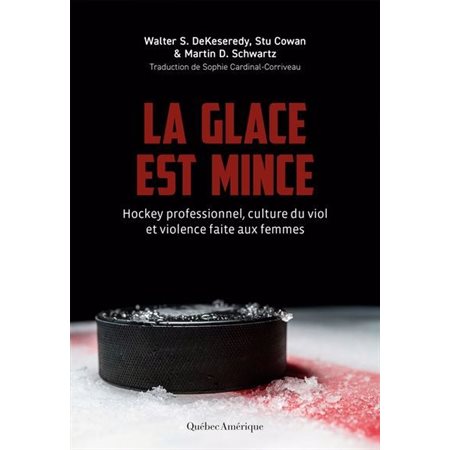 Walter S. DeKeseredy, Stu Cowan
& Martin D. Schwartz
Traduction de Sophie Cardinal-Corriveau

LA GLACE EST MINCE

Hockey professionnel, culture du viol et violence faite aux femmes

Québec Amérique